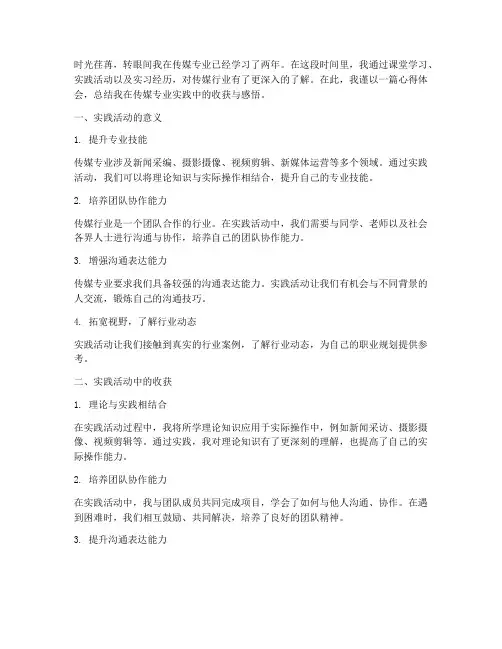 时光荏苒，转眼间我在传媒专业已经学习了两年。在这段时间里，我通过课堂学习、实践活动以及实习经历，对传媒行业有了更深入的了解。在此，我谨以一篇心得体会，总结我在传媒专业实践中的收获与感悟。

一、实践活动的意义

1. 提升专业技能

传媒专业涉及新闻采编、摄影摄像、视频剪辑、新媒体运营等多个领域。通过实践活动，我们可以将理论知识与实际操作相结合，提升自己的专业技能。

2. 培养团队协作能力

传媒行业是一个团队合作的行业。在实践活动中，我们需要与同学、老师以及社会各界人士进行沟通与协作，培养自己的团队协作能力。

3. 增强沟通表达能力

传媒专业要求我们具备较强的沟通表达能力。实践活动让我们有机会与不同背景的人交流，锻炼自己的沟通技巧。

4. 拓宽视野，了解行业动态

实践活动让我们接触到真实的行业案例，了解行业动态，为自己的职业规划提供参考。

二、实践活动中的收获

1. 理论与实践相结合

在实践活动过程中，我将所学理论知识应用于实际操作中，例如新闻采访、摄影摄像、视频剪辑等。通过实践，我对理论知识有了更深刻的理解，也提高了自己的实际操作能力。

2. 培养团队协作能力

在实践活动中，我与团队成员共同完成项目，学会了如何与他人沟通、协作。在遇到困难时，我们相互鼓励、共同解决，培养了良好的团队精神。

3. 提升沟通表达能力